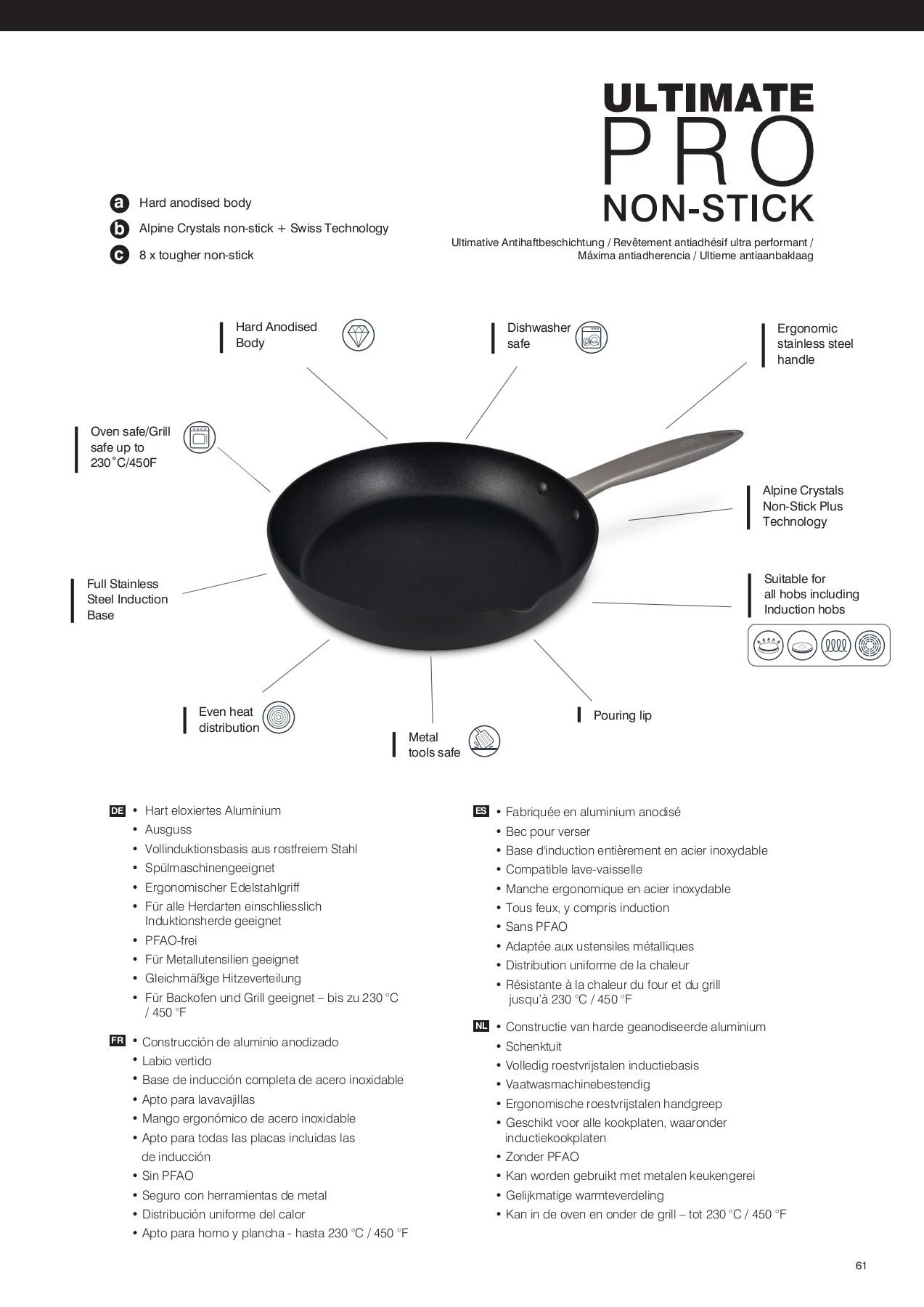 ULTIMATE
PRO
NON-STICK

Ultimative Antihaftbeschichtung / Revêtement antiadhésif ultra performant / Máxima antiadherencia / Ultieme antiaanbaklaag

a Hard anodised body
b Alpine Crystals non-stick + Swiss Technology
c 8 x tougher non-stick

Hard Anodised Body

Dishwasher safe

Ergonomic stainless steel handle

Oven safe/Grill safe up to 230˚C/450F

Alpine Crystals Non-Stick Plus Technology

Full Stainless Steel Induction Base

Suitable for all hobs including Induction hobs

Even heat distribution

Metal tools safe

Pouring lip

DE
• Hart eloxiertes Aluminium
• Ausguss
• Vollinduktionsbasis aus rostfreiem Stahl
• Spülmaschinengeeignet
• Ergonomischer Edelstahlgriff
• Für alle Herdarten einschliesslich Induktionsherde geeignet
• PFAO-frei
• Für Metallutensilien geeignet
• Gleichmäßige Hitzeverteilung
• Für Backofen und Grill geeignet – bis zu 230 °C / 450 °F

FR
• Construcción de aluminio anodizado
• Labio vertido
• Base de inducción completa de acero inoxidable
• Apto para lavavajillas
• Mango ergonómico de acero inoxidable
• Apto para todas las placas incluidas las de inducción
• Sin PFAO
• Seguro con herramientas de metal
• Distribución uniforme del calor
• Apto para horno y plancha - hasta 230 °C / 450 °F

ES
• Fabriquée en aluminium anodisé
• Bec pour verser
• Base d'induction entièrement en acier inoxydable
• Compatible lave-vaisselle
• Manche ergonomique en acier inoxydable
• Tous feux, y compris induction
• Sans PFAO
• Adaptée aux ustensiles métalliques
• Distribution uniforme de la chaleur
• Résistante à la chaleur du four et du grill jusqu'à 230 °C / 450 °F

NL
• Constructie van harde geanodiseerde aluminium
• Schenktuit
• Volledig roestvrijstalen inductiebasis
• Vaatwasmachinebestendig
• Ergonomische roestvrijstalen handgreep
• Geschikt voor alle kookplaten, waaronder inductiekookplaten
• Zonder PFAO
• Kan worden gebruikt met metalen keukengerei
• Gelijkmatige warmteverdeling
• Kan in de oven en onder de grill – tot 230 °C / 450 °F

61